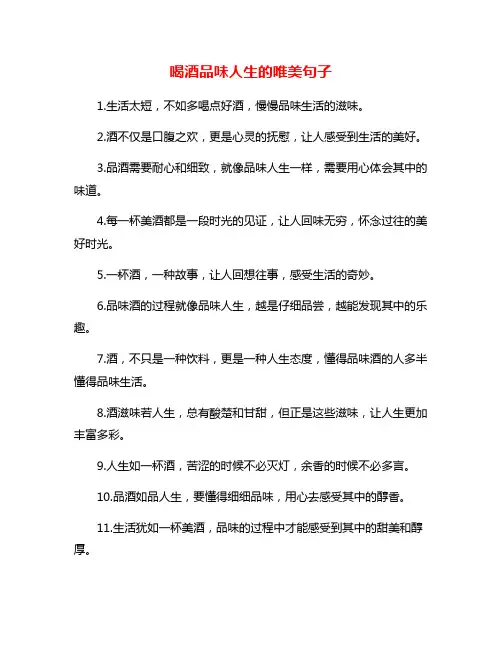 喝酒品味人生的唯美句子

1.生活太短，不如多喝点好酒，慢慢品味生活的滋味。

2.酒不仅是口腹之欢，更是心灵的抚慰，让人感受到生活的美好。

3.品酒需要耐心和细致，就像品味人生一样，需要用心体会其中的味道。

4.每一杯美酒都是一段时光的见证，让人回味无穷，怀念过往的美好时光。

5.一杯酒，一种故事，让人回想往事，感受生活的奇妙。

6.品味酒的过程就像品味人生，越是仔细品尝，越能发现其中的乐趣。

7.酒，不只是一种饮料，更是一种人生态度，懂得品味酒的人多半懂得品味生活。

8.酒滋味若人生，总有酸楚和甘甜，但正是这些滋味，让人生更加丰富多彩。

9.人生如一杯酒，苦涩的时候不必灭灯，余香的时候不必多言。

10.品酒如品人生，要懂得细细品味，用心去感受其中的醇香。

11.生活犹如一杯美酒，品味的过程中才能感受到其中的甜美和醇厚。